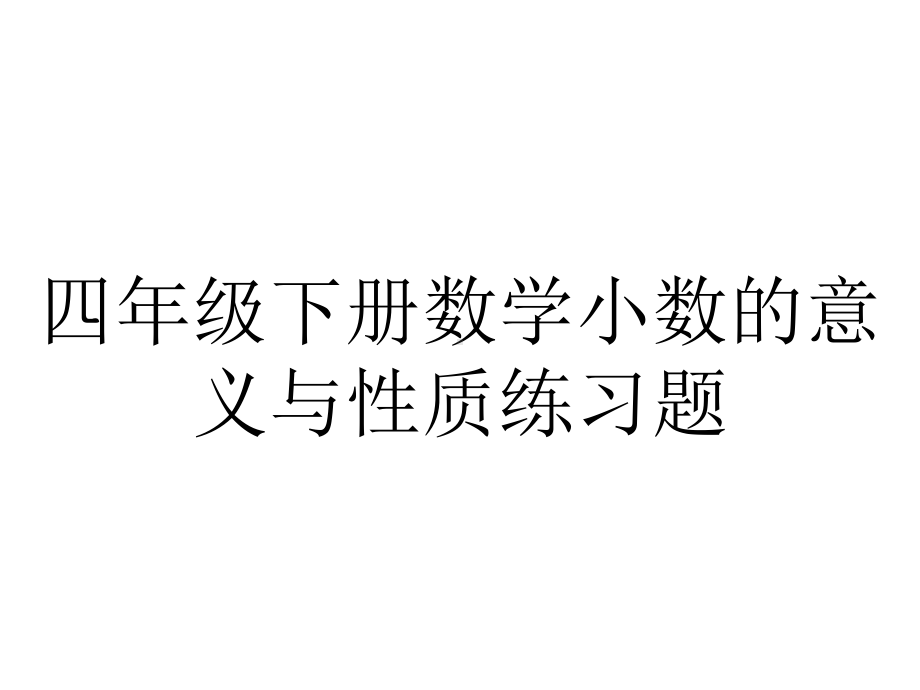 四年级下册数学小数的意义与性质练习题